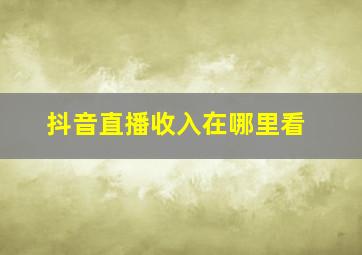 抖音直播收入在哪里看